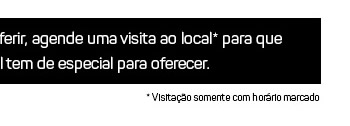 ferir, agende uma visita ao local* para que
l tem de especial para oferecer.

* Visitação somente com horário marcado